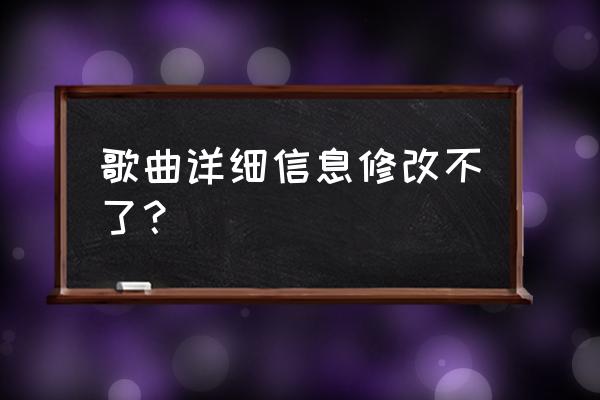 歌曲详细信息修改不了？